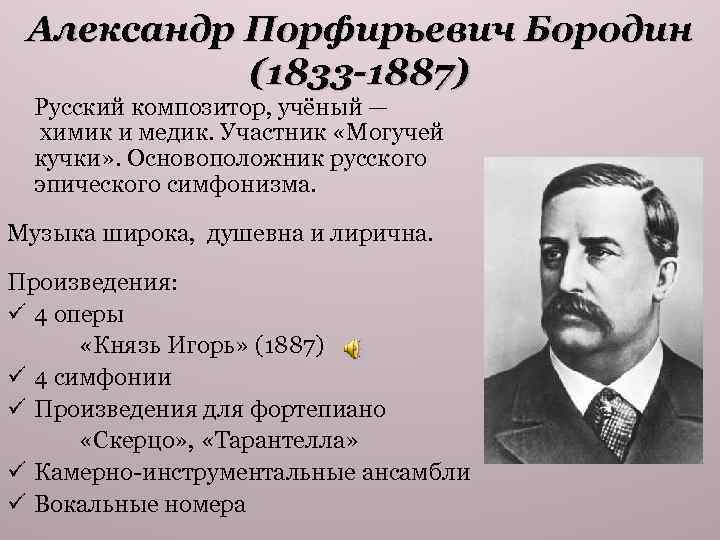 Александр Порфирьевич Бородин
(1833-1887)

Русский композитор, учёный — химик и медик. Участник «Могучей кучки». Основоположник русского эпического симфонизма.

Музыка широка, душевна и лирична.

Произведения:
✓ 4 оперы
«Князь Игорь» (1887)
✓ 4 симфонии
✓ Произведения для фортепиано
«Скерцо», «Тарантелла»
✓ Камерно-инструментальные ансамбли
✓ Вокальные номера